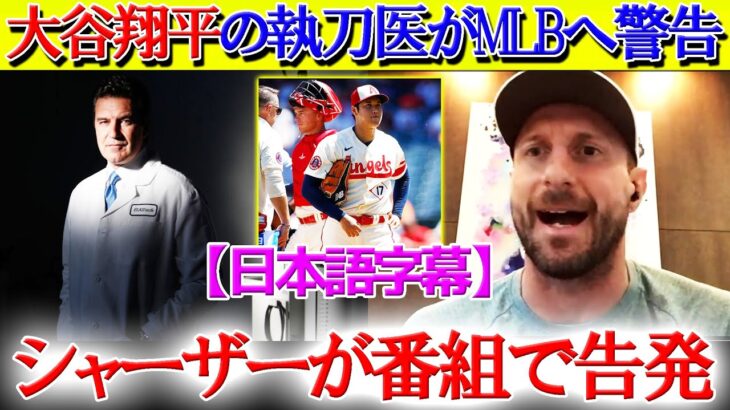 大谷翔平の執刀医がMLBへ警告

Angels
17

【日本語字幕】

シャーザーが番組で告発